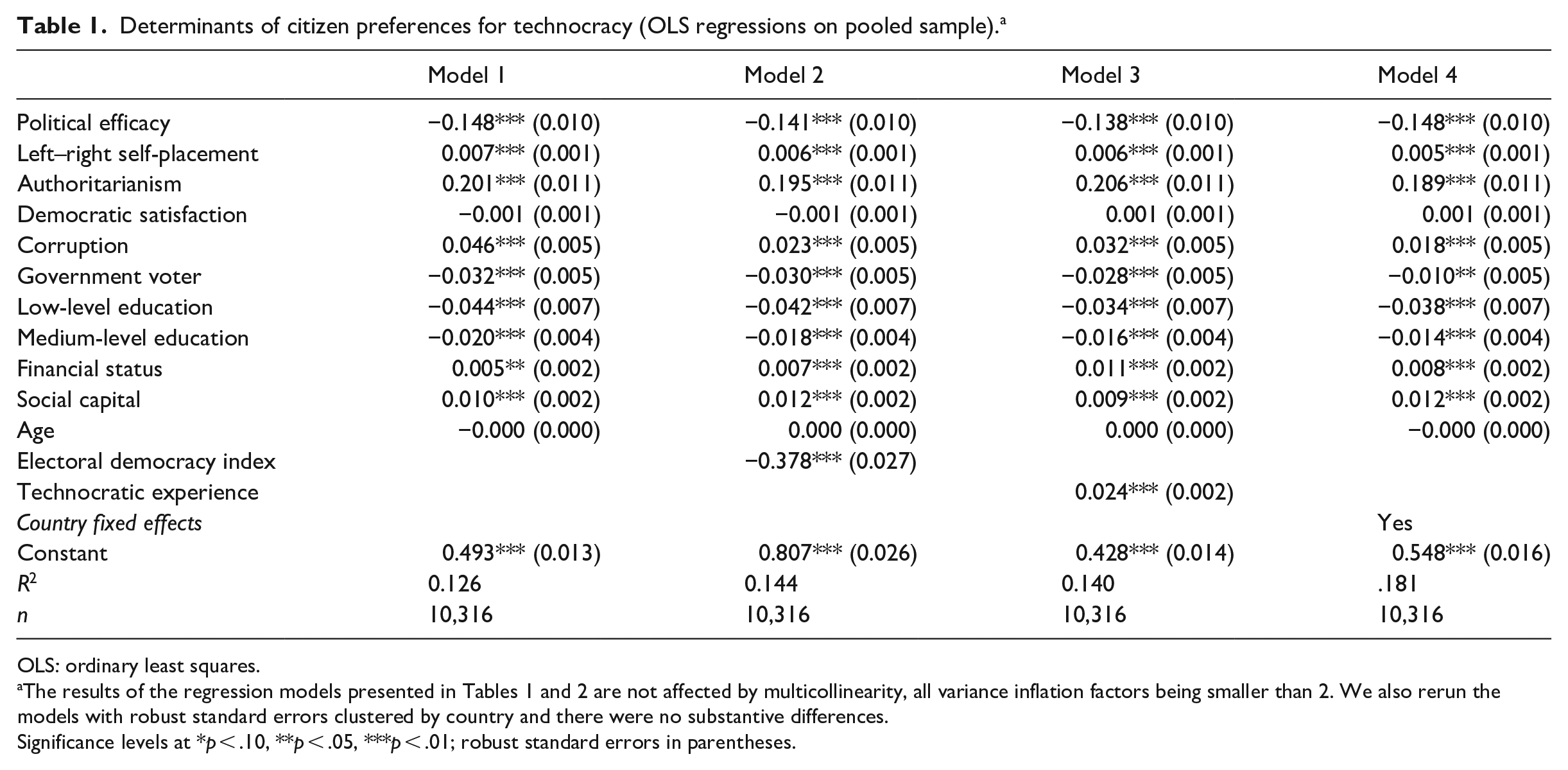 Table 1. Determinants of citizen preferences for technocracy (OLS regressions on pooled sample).$^{a}$

| | Model 1 | Model 2 | Model 3 | Model 4 |
|---|---|---|---|---|
| Political efficacy | −0.148*** (0.010) | −0.141*** (0.010) | −0.138*** (0.010) | −0.148*** (0.010) |
| Left–right self-placement | 0.007*** (0.001) | 0.006*** (0.001) | 0.006*** (0.001) | 0.005*** (0.001) |
| Authoritarianism | 0.201*** (0.011) | 0.195*** (0.011) | 0.206*** (0.011) | 0.189*** (0.011) |
| Democratic satisfaction | −0.001 (0.001) | −0.001 (0.001) | 0.001 (0.001) | 0.001 (0.001) |
| Corruption | 0.046*** (0.005) | 0.023*** (0.005) | 0.032*** (0.005) | 0.018*** (0.005) |
| Government voter | −0.032*** (0.005) | −0.030*** (0.005) | −0.028*** (0.005) | −0.010** (0.005) |
| Low-level education | −0.044*** (0.007) | −0.042*** (0.007) | −0.034*** (0.007) | −0.038*** (0.007) |
| Medium-level education | −0.020*** (0.004) | −0.018*** (0.004) | −0.016*** (0.004) | −0.014*** (0.004) |
| Financial status | 0.005** (0.002) | 0.007*** (0.002) | 0.011*** (0.002) | 0.008*** (0.002) |
| Social capital | 0.010*** (0.002) | 0.012*** (0.002) | 0.009*** (0.002) | 0.012*** (0.002) |
| Age | −0.000 (0.000) | 0.000 (0.000) | 0.000 (0.000) | −0.000 (0.000) |
| Electoral democracy index | | −0.378*** (0.027) | | |
| Technocratic experience | | | 0.024*** (0.002) | |
| Country fixed effects | | | | Yes |
| Constant | 0.493*** (0.013) | 0.807*** (0.026) | 0.428*** (0.014) | 0.548*** (0.016) |
| $R^2$ | 0.126 | 0.144 | 0.140 | .181 |
| n | 10,316 | 10,316 | 10,316 | 10,316 |

OLS: ordinary least squares.

$^{a}$The results of the regression models presented in Tables 1 and 2 are not affected by multicollinearity, all variance inflation factors being smaller than 2. We also rerun the models with robust standard errors clustered by country and there were no substantive differences.

Significance levels at *p < .10, **p < .05, ***p < .01; robust standard errors in parentheses.